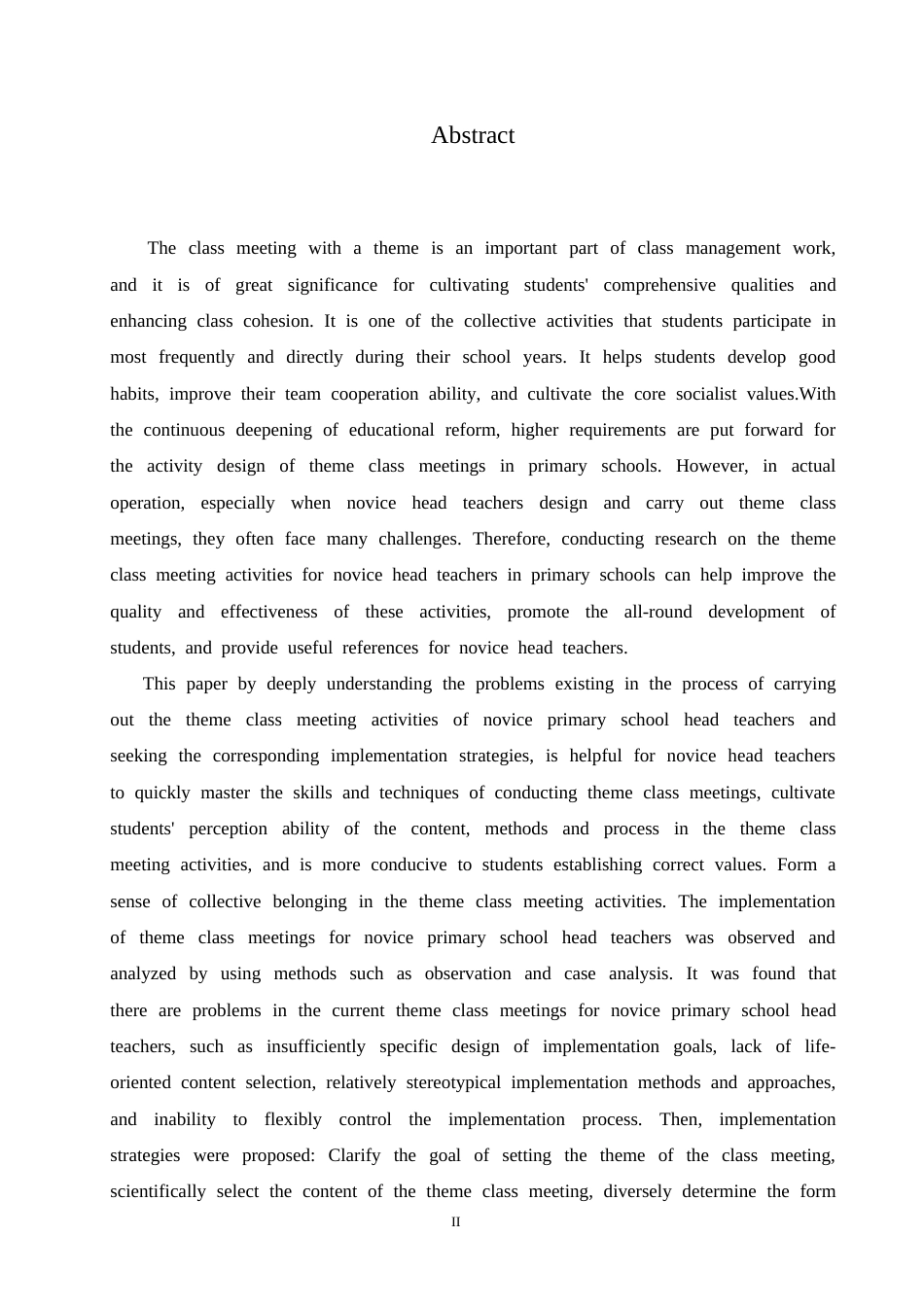 Abstract

The class meeting with a theme is an important part of class management work, and it is of great significance for cultivating students' comprehensive qualities and enhancing class cohesion. It is one of the collective activities that students participate in most frequently and directly during their school years. It helps students develop good habits, improve their team cooperation ability, and cultivate the core socialist values.With the continuous deepening of educational reform, higher requirements are put forward for the activity design of theme class meetings in primary schools. However, in actual operation, especially when novice head teachers design and carry out theme class meetings, they often face many challenges. Therefore, conducting research on the theme class meeting activities for novice head teachers in primary schools can help improve the quality and effectiveness of these activities, promote the all-round development of students, and provide useful references for novice head teachers.

This paper by deeply understanding the problems existing in the process of carrying out the theme class meeting activities of novice primary school head teachers and seeking the corresponding implementation strategies, is helpful for novice head teachers to quickly master the skills and techniques of conducting theme class meetings, cultivate students' perception ability of the content, methods and process in the theme class meeting activities, and is more conducive to students establishing correct values. Form a sense of collective belonging in the theme class meeting activities. The implementation of theme class meetings for novice primary school head teachers was observed and analyzed by using methods such as observation and case analysis. It was found that there are problems in the current theme class meetings for novice primary school head teachers, such as insufficiently specific design of implementation goals, lack of life-oriented content selection, relatively stereotypical implementation methods and approaches, and inability to flexibly control the implementation process. Then, implementation strategies were proposed: Clarify the goal of setting the theme of the class meeting, scientifically select the content of the theme class meeting, diversely determine the form

II